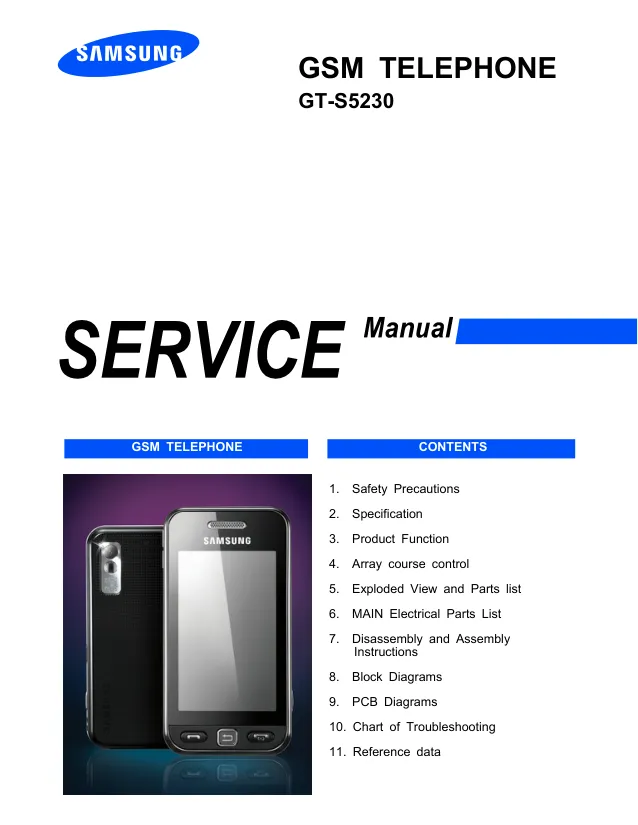 SAMSUNG

GSM TELEPHONE
GT-S5230

SERVICE Manual

GSM TELEPHONE

SAMSUNG

CONTENTS

1. Safety Precautions
2. Specification
3. Product Function
4. Array course control
5. Exploded View and Parts list
6. MAIN Electrical Parts List
7. Disassembly and Assembly Instructions
8. Block Diagrams
9. PCB Diagrams
10. Chart of Troubleshooting
11. Reference data